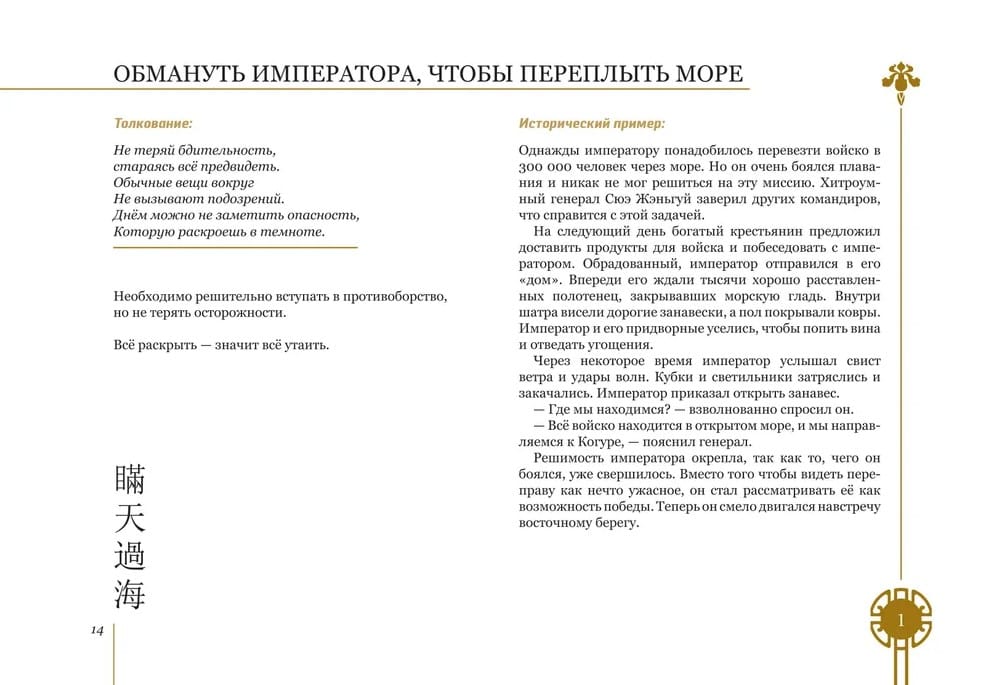 ОБМАНУТЬ ИМПЕРАТОРА, ЧТОБЫ ПЕРЕПЛЫТЬ МОРЕ

Толкование:

Не теряй бдительность,
стараясь всё предвидеть.
Обычные вещи вокруг
Не вызывают подозрений.
Днём можно не заметить опасность,
Которую раскроешь в темноте.

Необходимо решительно вступать в противоборство, но не терять осторожности.

Всё раскрыть — значит всё утаить.

瞞天過海

14

Исторический пример:

Однажды императору понадобилось перевезти войско в 300 000 человек через море. Но он очень боялся плавания и никак не мог решиться на эту миссию. Хитроумный генерал Сюэ Жэньгуй заверил других командиров, что справится с этой задачей.

На следующий день богатый крестьянин предложил доставить продукты для войска и побеседовать с императором. Обрадованный, император отправился в его «дом». Впереди его ждали тысячи хорошо расставленных полотенец, закрывавших морскую гладь. Внутри шатра висели дорогие занавески, а пол покрывали ковры. Император и его придворные уселись, чтобы попить вина и отведать угощения.

Через некоторое время император услышал свист ветра и удары волн. Кубки и светильники затряслись и закачались. Император приказал открыть занавес.

— Где мы находимся? — взволнованно спросил он.

— Всё войско находится в открытом море, и мы направляемся к Когуре, — пояснил генерал.

Решимость императора окрепла, так как то, чего он боялся, уже свершилось. Вместо того чтобы видеть переправу как нечто ужасное, он стал рассматривать её как возможность победы. Теперь он смело двигался навстречу восточному берегу.

1